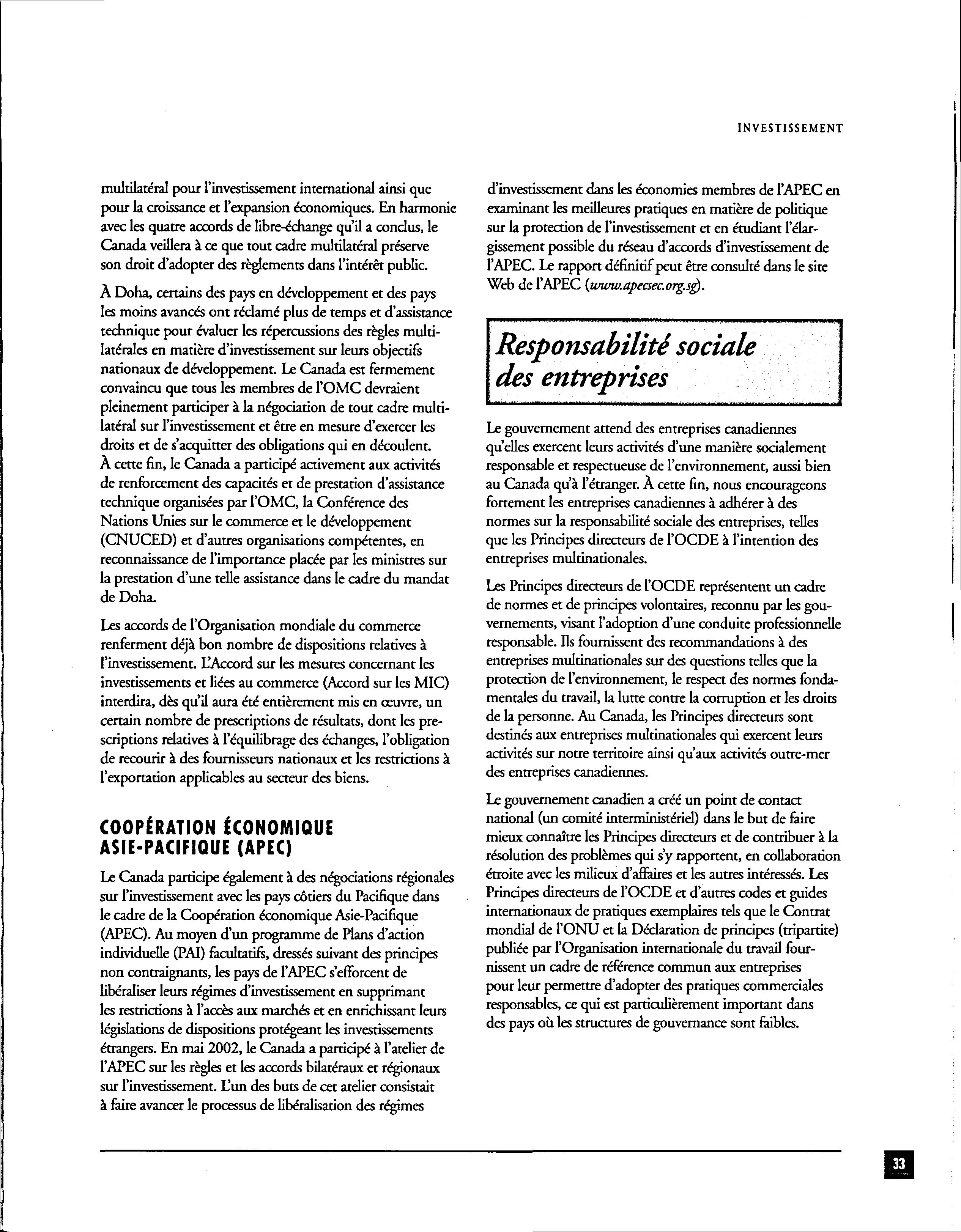 INVESTISSEMENT

multilatéral pour l'investissement international ainsi que pour la croissance et l'expansion économiques. En harmonie avec les quatre accords de libre-échange qu'il a conclus, le Canada veillera à ce que tout cadre multilatéral préserve son droit d'adopter des règlements dans l'intérêt public.

À Doha, certains des pays en développement et des pays les moins avancés ont réclamé plus de temps et d'assistance technique pour évaluer les répercussions des règles multilatérales en matière d'investissement sur leurs objectifs nationaux de développement. Le Canada est fermement convaincu que tous les membres de l'OMC devraient pleinement participer à la négociation de tout cadre multilatéral sur l'investissement et être en mesure d'exercer les droits et de s'acquitter des obligations qui en découlent. À cette fin, le Canada a participé activement aux activités de renforcement des capacités et de prestation d'assistance technique organisées par l'OMC, la Conférence des Nations Unies sur le commerce et le développement (CNUCED) et d'autres organisations compétentes, en reconnaissance de l'importance placée par les ministres sur la prestation d'une telle assistance dans le cadre du mandat de Doha.

Les accords de l'Organisation mondiale du commerce renferment déjà bon nombre de dispositions relatives à l'investissement. L'Accord sur les mesures concernant les investissements et liées au commerce (Accord sur les MIC) interdira, dès qu'il aura été entièrement mis en œuvre, un certain nombre de prescriptions de résultats, dont les prescriptions relatives à l'équilibrage des échanges, l'obligation de recourir à des fournisseurs nationaux et les restrictions à l'exportation applicables au secteur des biens.

COOPÉRATION ÉCONOMIQUE ASIE-PACIFIQUE (APEC)

Le Canada participe également à des négociations régionales sur l'investissement avec les pays côtiers du Pacifique dans le cadre de la Coopération économique Asie-Pacifique (APEC). Au moyen d'un programme de Plans d'action individuelle (PAI) facultatifs, dressés suivant des principes non contraignants, les pays de l'APEC s'efforcent de libéraliser leurs régimes d'investissement en supprimant les restrictions à l'accès aux marchés et en enrichissant leurs législations de dispositions protégeant les investissements étrangers. En mai 2002, le Canada a participé à l'atelier de l'APEC sur les règles et les accords bilatéraux et régionaux sur l'investissement. L'un des buts de cet atelier consistait à faire avancer le processus de libéralisation des régimes d'investissement dans les économies membres de l'APEC en examinant les meilleures pratiques en matière de politique sur la protection de l'investissement et en étudiant l'élargissement possible du réseau d'accords d'investissement de l'APEC. Le rapport définitif peut être consulté dans le site Web de l'APEC (www.apecsec.org.sg).

Responsabilité sociale des entreprises

Le gouvernement attend des entreprises canadiennes qu'elles exercent leurs activités d'une manière socialement responsable et respectueuse de l'environnement, aussi bien au Canada qu'à l'étranger. À cette fin, nous encourageons fortement les entreprises canadiennes à adhérer à des normes sur la responsabilité sociale des entreprises, telles que les Principes directeurs de l'OCDE à l'intention des entreprises multinationales.

Les Principes directeurs de l'OCDE représentent un cadre de normes et de principes volontaires, reconnu par les gouvernements, visant l'adoption d'une conduite professionnelle responsable. Ils fournissent des recommandations à des entreprises multinationales sur des questions telles que la protection de l'environnement, le respect des normes fondamentales du travail, la lutte contre la corruption et les droits de la personne. Au Canada, les Principes directeurs sont destinés aux entreprises multinationales qui exercent leurs activités sur notre territoire ainsi qu'aux activités outre-mer des entreprises canadiennes.

Le gouvernement canadien a créé un point de contact national (un comité interministériel) dans le but de faire mieux connaître les Principes directeurs et de contribuer à la résolution des problèmes qui s'y rapportent, en collaboration étroite avec les milieux d'affaires et les autres intéressés. Les Principes directeurs de l'OCDE et d'autres codes et guides internationaux de pratiques exemplaires tels que le Contrat mondial de l'ONU et la Déclaration de principes (tripartite) publiée par l'Organisation internationale du travail fournissent un cadre de référence commun aux entreprises pour leur permettre d'adopter des pratiques commerciales responsables, ce qui est particulièrement important dans des pays où les structures de gouvernance sont faibles.

33